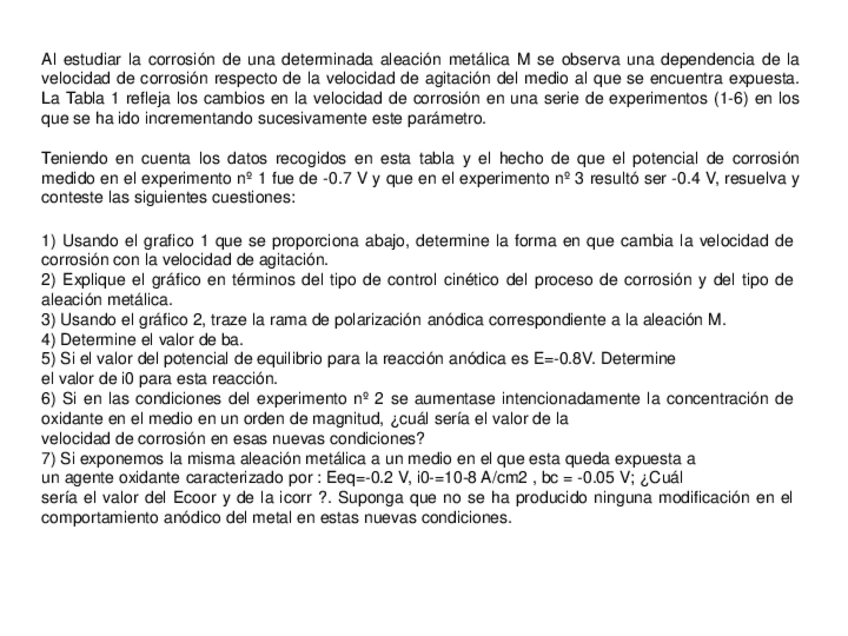 Al estudiar la corrosión de una determinada aleación metálica M se observa una dependencia de la velocidad de corrosión respecto de la velocidad de agitación del medio al que se encuentra expuesta. La Tabla 1 refleja los cambios en la velocidad de corrosión en una serie de experimentos (1-6) en los que se ha ido incrementando sucesivamente este parámetro.

Teniendo en cuenta los datos recogidos en esta tabla y el hecho de que el potencial de corrosión medido en el experimento nº 1 fue de -0.7 V y que en el experimento nº 3 resultó ser -0.4 V, resuelva y conteste las siguientes cuestiones:

1) Usando el grafico 1 que se proporciona abajo, determine la forma en que cambia la velocidad de corrosión con la velocidad de agitación.
2) Explique el gráfico en términos del tipo de control cinético del proceso de corrosión y del tipo de aleación metálica.
3) Usando el gráfico 2, traze la rama de polarización anódica correspondiente a la aleación M.
4) Determine el valor de ba.
5) Si el valor del potencial de equilibrio para la reacción anódica es E=-0.8V. Determine el valor de i0 para esta reacción.
6) Si en las condiciones del experimento nº 2 se aumentase intencionadamente la concentración de oxidante en el medio en un orden de magnitud, ¿cuál sería el valor de la velocidad de corrosión en esas nuevas condiciones?
7) Si exponemos la misma aleación metálica a un medio en el que esta queda expuesta a un agente oxidante caracterizado por : Eeq=-0.2 V, i0-=10-8 A/cm2 , bc = -0.05 V; ¿Cuál sería el valor del Ecoor y de la icorr ?. Suponga que no se ha producido ninguna modificación en el comportamiento anódico del metal en estas nuevas condiciones.